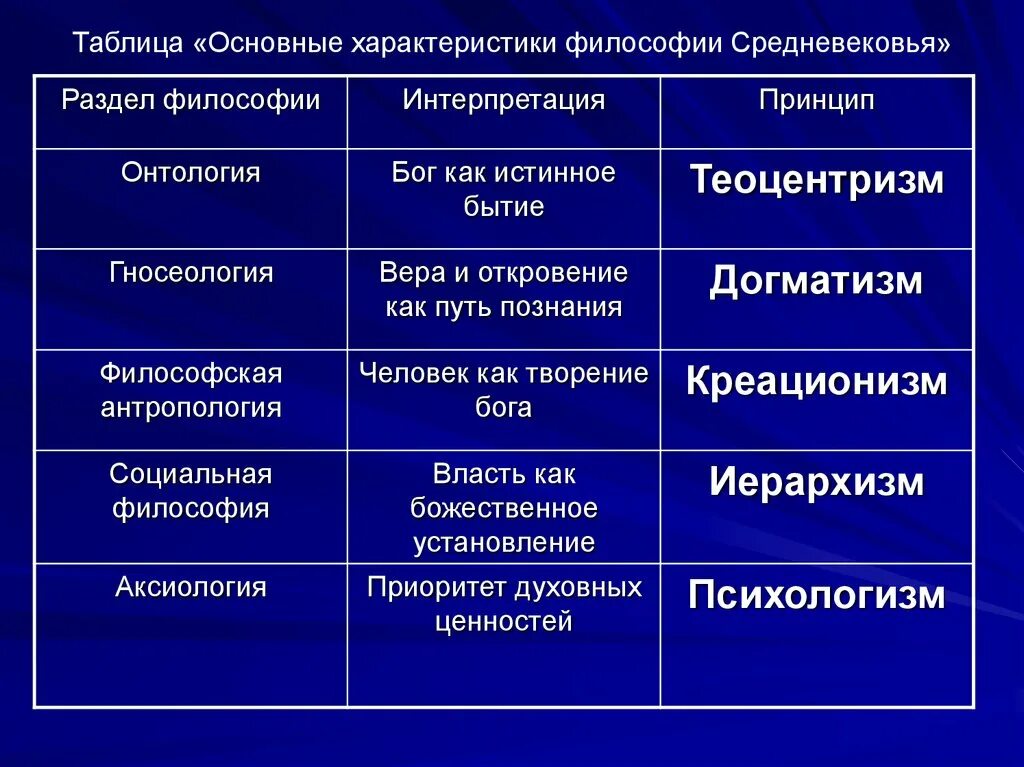 Таблица «Основные характеристики философии Средневековья»

| Раздел философии | Интерпретация | Принцип |
|---|---|---|
| Онтология | Бог как истинное бытие | Теоцентризм |
| Гносеология | Вера и откровение как путь познания | Догматизм |
| Философская антропология | Человек как творение бога | Креационизм |
| Социальная философия | Власть как божественное установление | Иерархизм |
| Аксиология | Приоритет духовных ценностей | Психологизм |